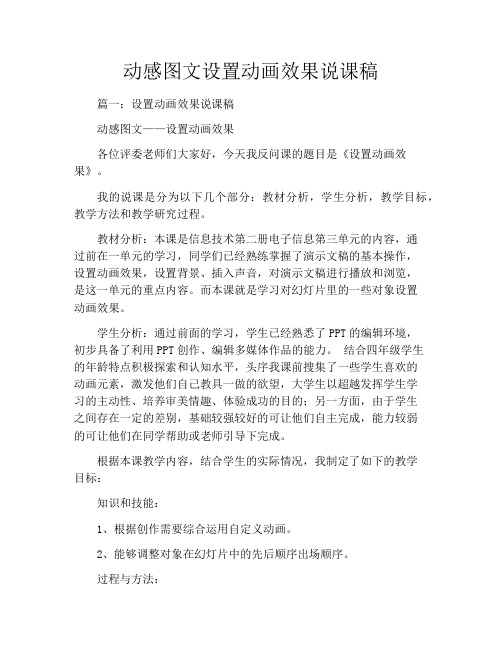 动感图文设置动画效果说课稿

篇一：设置动画效果说课稿

动感图文——设置动画效果

各位评委老师们大家好，今天我反问课的题目是《设置动画效果》。

我的说课是分为以下几个部分：教材分析，学生分析，教学目标，教学方法和教学研究过程。

教材分析：本课是信息技术第二册电子信息第三单元的内容，通过前在一单元的学习，同学们已经熟练掌握了演示文稿的基本操作，设置动画效果，设置背景、插入声音，对演示文稿进行播放和浏览，是这一单元的重点内容。而本课就是学习对幻灯片里的一些对象设置动画效果。

学生分析：通过前面的学习，学生已经熟悉了 PPT 的编辑环境，初步具备了利用 PPT 创作、编辑多媒体作品的能力。 结合四年级学生的年龄特点积极探索和认知水平，头序我课前搜集了一些学生喜欢的动画元素，激发他们自己教具一做的欲望，大学生以超越发挥学生学习的主动性、培养审美情趣、体验成功的目的；另一方面，由于学生之间存在一定的差别，基础较强较好的可让他们自主完成，能力较弱的可让他们在同学帮助或老师引导下完成。

根据本课教学内容，结合学生的实际情况，我制定了如下的教学目标：

知识和技能：

1、根据创作需要综合运用自定义动画。

2、能够调整对象在幻灯片中的先后顺序出场顺序。

过程与方法：